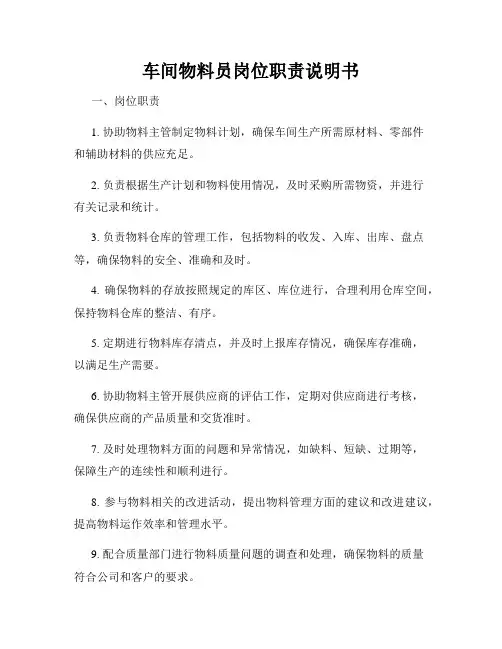 车间物料员岗位职责说明书

一、岗位职责

1. 协助物料主管制定物料计划，确保车间生产所需原材料、零部件和辅助材料的供应充足。

2. 负责根据生产计划和物料使用情况，及时采购所需物资，并进行有关记录和统计。

3. 负责物料仓库的管理工作，包括物料的收发、入库、出库、盘点等，确保物料的安全、准确和及时。

4. 确保物料的存放按照规定的库区、库位进行，合理利用仓库空间，保持物料仓库的整洁、有序。

5. 定期进行物料库存清点，并及时上报库存情况，确保库存准确，以满足生产需要。

6. 协助物料主管开展供应商的评估工作，定期对供应商进行考核，确保供应商的产品质量和交货准时。

7. 及时处理物料方面的问题和异常情况，如缺料、短缺、过期等，保障生产的连续性和顺利进行。

8. 参与物料相关的改进活动，提出物料管理方面的建议和改进建议，提高物料运作效率和管理水平。

9. 配合质量部门进行物料质量问题的调查和处理，确保物料的质量符合公司和客户的要求。